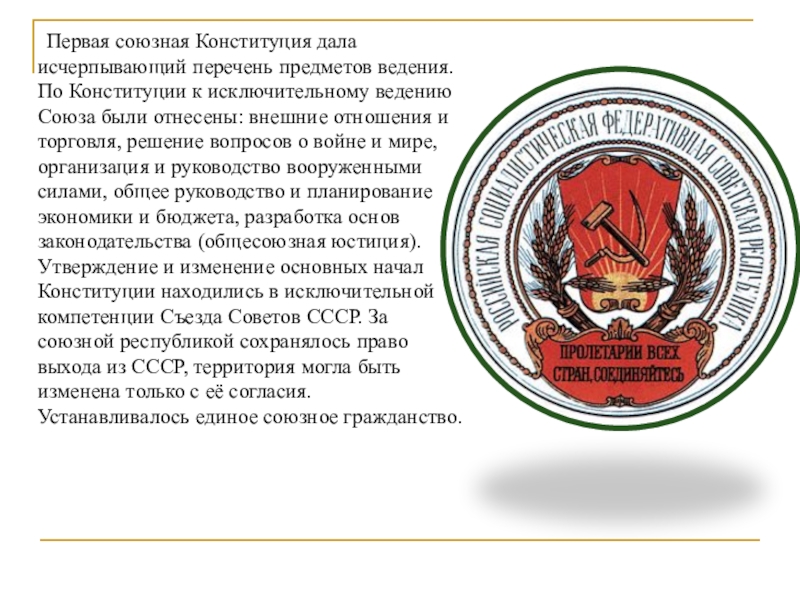 Первая союзная Конституция дала исчерпывающий перечень предметов ведения. По Конституции к исключительному ведению Союза были отнесены: внешние отношения и торговля, решение вопросов о войне и мире, организация и руководство вооруженными силами, общее руководство и планирование экономики и бюджета, разработка основ законодательства (общесоюзная юстиция). Утверждение и изменение основных начал Конституции находились в исключительной компетенции Съезда Советов СССР. За союзной республикой сохранялось право выхода из СССР, территория могла быть изменена только с её согласия. Устанавливалось единое союзное гражданство.

РОССИЙСКАЯ СОЦИАЛИСТИЧЕСКАЯ ФЕДЕРАТИВНАЯ СОВЕТСКАЯ РЕСПУБЛИКА

ПРОЛЕТАРИИ ВСЕХ СТРАН, СОЕДИНЯЙТЕСЬ